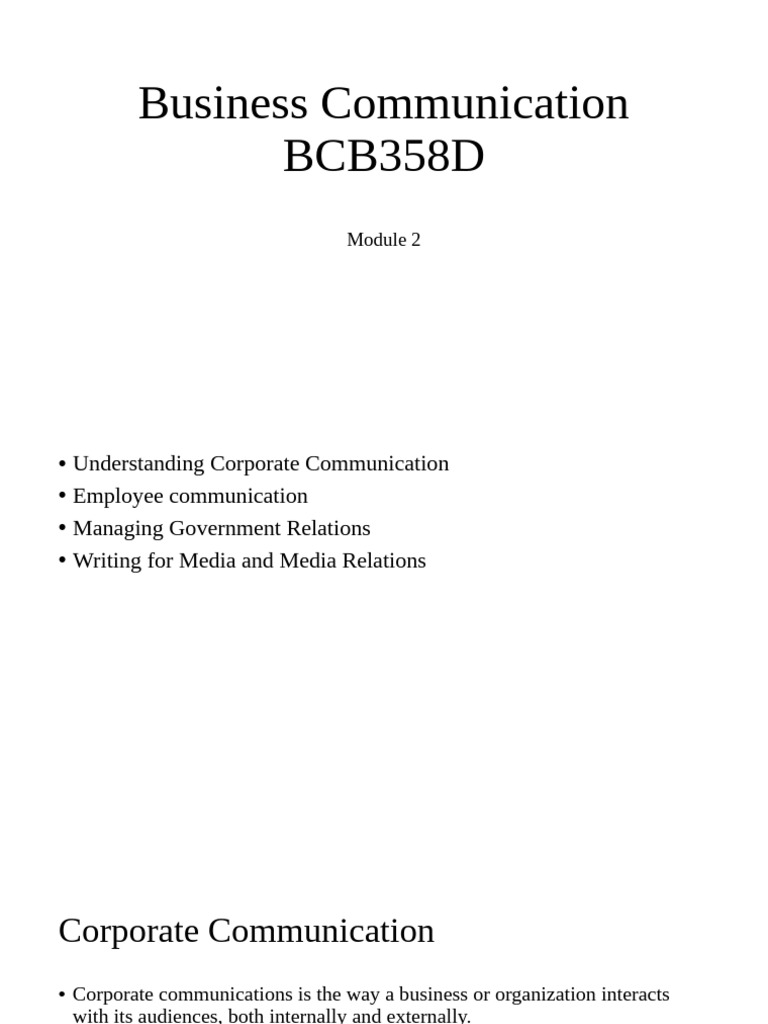 Business Communication BCB358D

Module 2

• Understanding Corporate Communication
• Employee communication
• Managing Government Relations
• Writing for Media and Media Relations

Corporate Communication

• Corporate communications is the way a business or organization interacts with its audiences, both internally and externally.